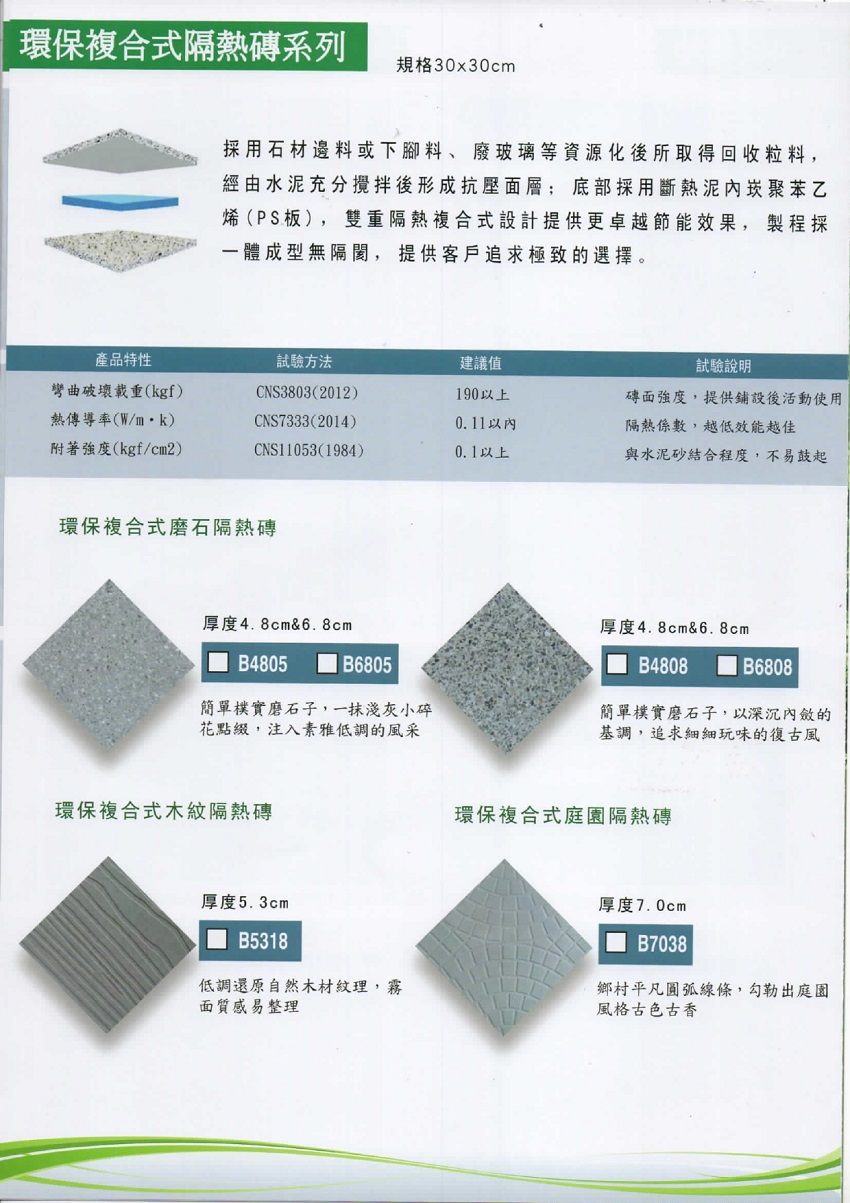 環保複合式隔熱磚系列

規格30x30cm

採用石材邊料或下腳料、廢玻璃等資源化後所取得回收粒料，經由水泥充分攪拌後形成抗壓面層；底部採用斷熱泥內崁聚苯乙烯（PS板），雙重隔熱複合式設計提供更卓越節能效果，製程採一體成型無隔閡，提供客戶追求極致的選擇。

| 產品特性 | 試驗方法 | 建議值 | 試驗說明 |
|---|---|---|---|
| 彎曲破壞載重(kgf) | CNS3803(2012) | 190以上 | 磚面強度，提供鋪設後活動使用 |
| 熱傳導率(W/m·k) | CNS7333(2014) | 0.11以內 | 隔熱係數，越低效能越佳 |
| 附著強度(kgf/cm2) | CNS11053(1984) | 0.1以上 | 與水泥砂結合程度，不易鼓起 |

環保複合式磨石隔熱磚

厚度4.8cm&6.8cm
B4805 B6805
簡單樸實磨石子，一抹淺灰小碎花點綴，注入素雅低調的風采

厚度4.8cm&6.8cm
B4808 B6808
簡單樸實磨石子，以深沉內斂的基調，追求細細玩味的復古風

環保複合式木紋隔熱磚

厚度5.3cm
B5318
低調還原自然木材紋理，霧面質感易整理

環保複合式庭園隔熱磚

厚度7.0cm
B7038
鄉村平凡圓弧線條，勾勒出庭園風格古色古香